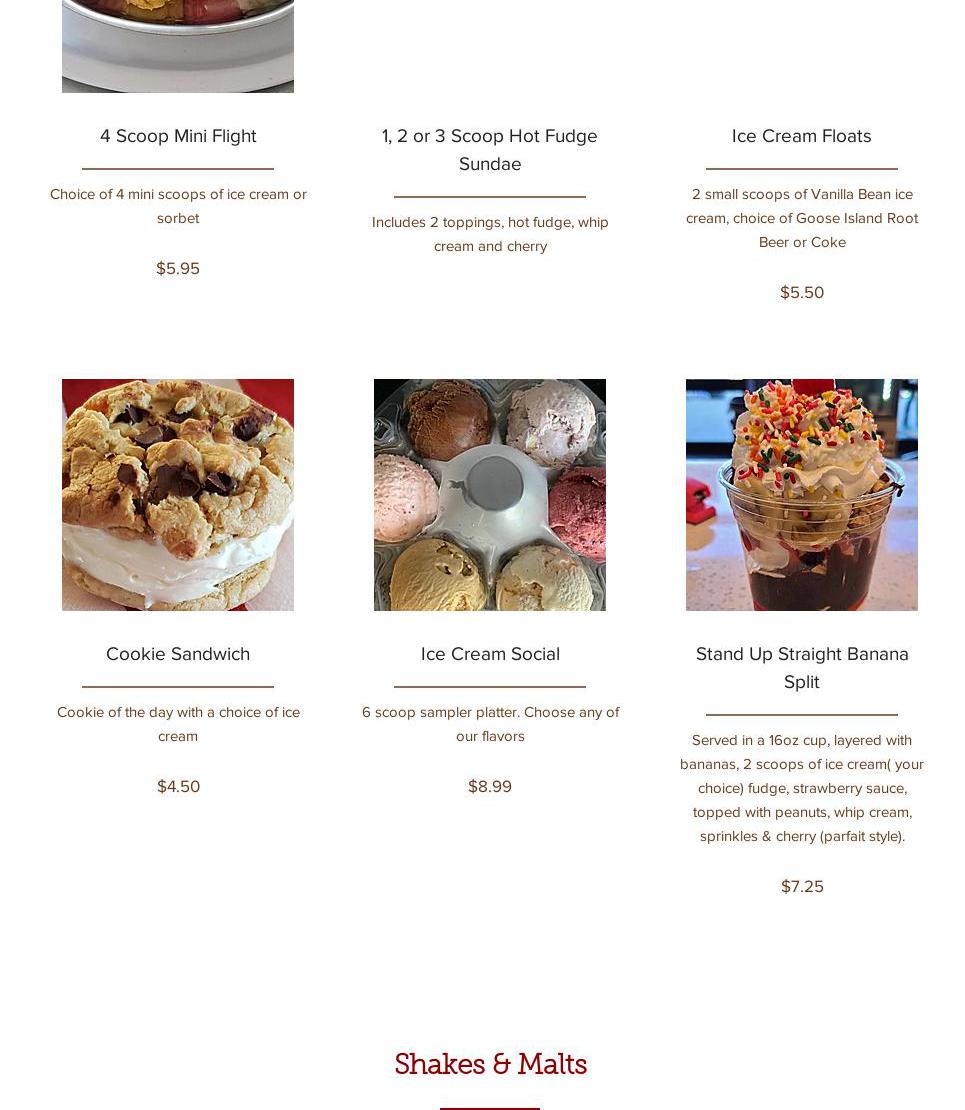 4 Scoop Mini Flight

Choice of 4 mini scoops of ice cream or sorbet

$5.95

1, 2 or 3 Scoop Hot Fudge Sundae

Includes 2 toppings, hot fudge, whip cream and cherry

Ice Cream Floats

2 small scoops of Vanilla Bean ice cream, choice of Goose Island Root Beer or Coke

$5.50

Cookie Sandwich

Cookie of the day with a choice of ice cream

$4.50

Ice Cream Social

6 scoop sampler platter. Choose any of our flavors

$8.99

Stand Up Straight Banana Split

Served in a 16oz cup, layered with bananas, 2 scoops of ice cream( your choice) fudge, strawberry sauce, topped with peanuts, whip cream, sprinkles & cherry (parfait style).

$7.25

Shakes & Malts